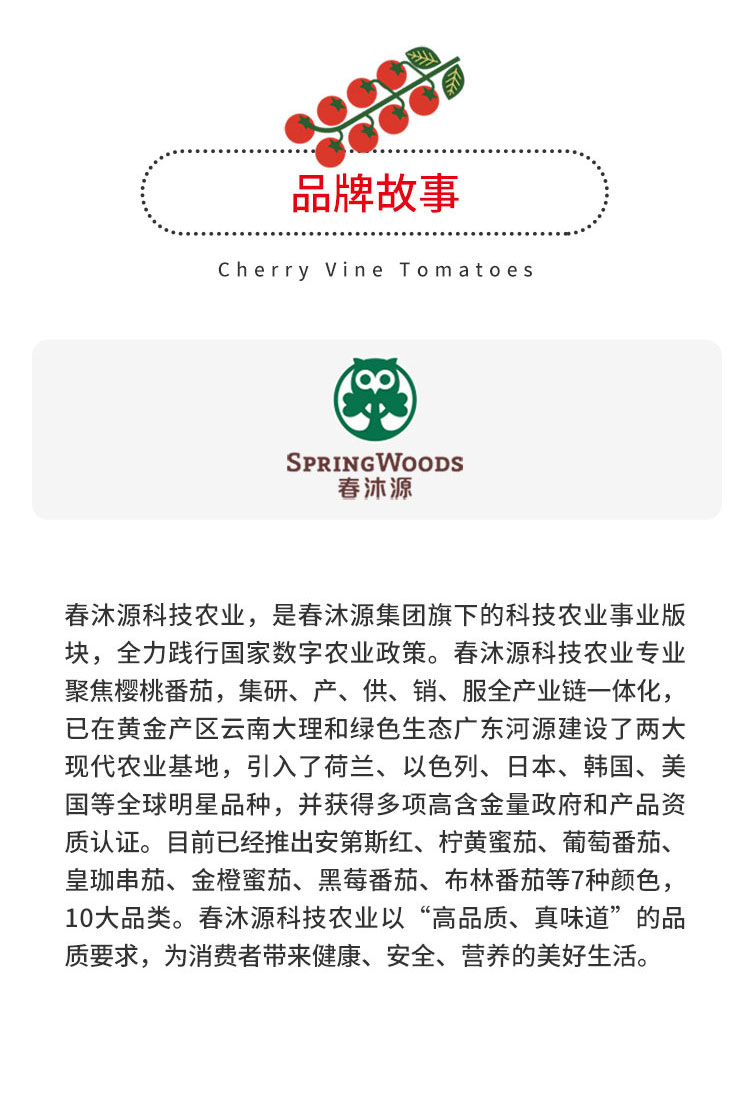 品牌故事

Cherry Vine Tomatoes

SPRINGWOODS
春沐源

春沐源科技农业，是春沐源集团旗下的科技农业事业版块，全力践行国家数字农业政策。春沐源科技农业专业聚焦樱桃番茄，集研、产、供、销、服全产业链一体化，已在黄金产区云南大理和绿色生态广东河源建设了两大现代农业基地，引入了荷兰、以色列、日本、韩国、美国等全球明星品种，并获得多项高含金量政府和产品资质认证。目前已经推出安第斯红、柠黄蜜茄、葡萄番茄、皇珈串茄、金橙蜜茄、黑莓番茄、布林番茄等7种颜色，10大品类。春沐源科技农业以“高品质、真味道”的品质要求，为消费者带来健康、安全、营养的美好生活。